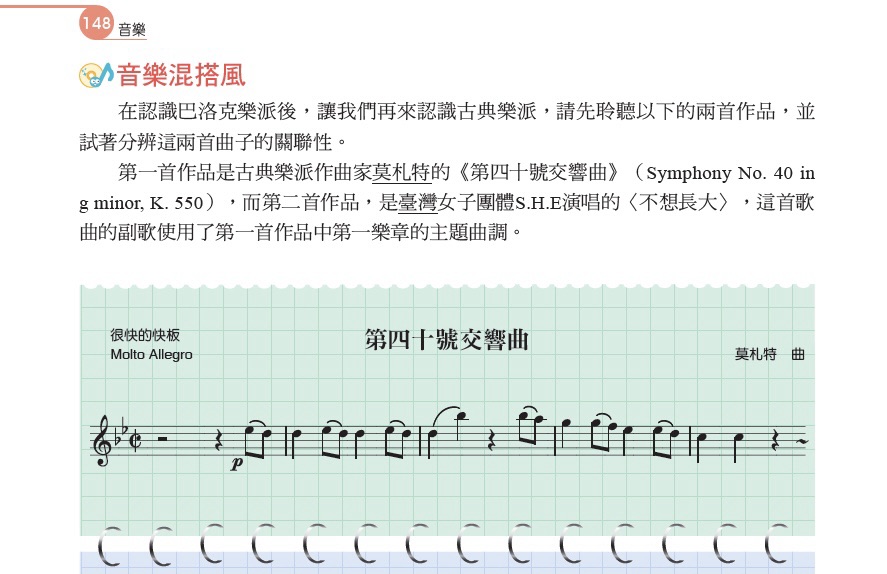 148 音樂

音樂混搭風

在認識巴洛克樂派後，讓我們再來認識古典樂派，請先聆聽以下的兩首作品，並試著分辨這兩首曲子的關聯性。

第一首作品是古典樂派作曲家莫札特的《第四十號交響曲》（Symphony No. 40 in g minor, K. 550），而第二首作品，是臺灣女子團體S.H.E演唱的〈不想長大〉，這首歌曲的副歌使用了第一首作品中第一樂章的主題曲調。

很快的快板
Molto Allegro

第四十號交響曲

莫札特 曲

p